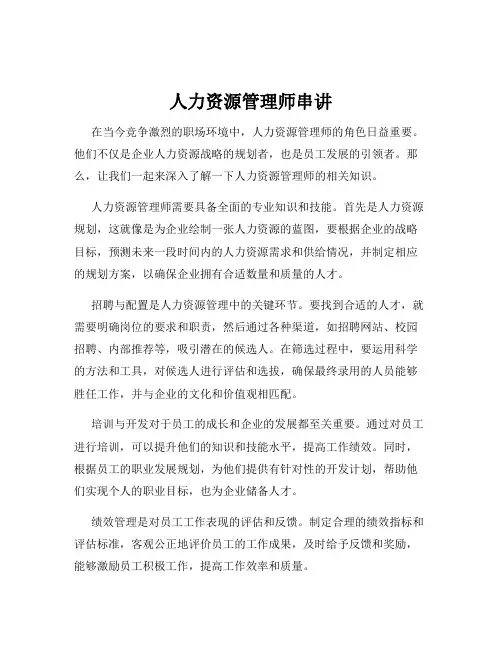 人力资源管理师串讲

在当今竞争激烈的职场环境中，人力资源管理师的角色日益重要。他们不仅是企业人力资源战略的规划者，也是员工发展的引领者。那么，让我们一起来深入了解一下人力资源管理师的相关知识。

人力资源管理师需要具备全面的专业知识和技能。首先是人力资源规划，这就像是为企业绘制一张人力资源的蓝图，要根据企业的战略目标，预测未来一段时间内的人力资源需求和供给情况，并制定相应的规划方案，以确保企业拥有合适数量和质量的人才。

招聘与配置是人力资源管理中的关键环节。要找到合适的人才，就需要明确岗位的要求和职责，然后通过各种渠道，如招聘网站、校园招聘、内部推荐等，吸引潜在的候选人。在筛选过程中，要运用科学的方法和工具，对候选人进行评估和选拔，确保最终录用的人员能够胜任工作，并与企业的文化和价值观相匹配。

培训与开发对于员工的成长和企业的发展都至关重要。通过对员工进行培训，可以提升他们的知识和技能水平，提高工作绩效。同时，根据员工的职业发展规划，为他们提供有针对性的开发计划，帮助他们实现个人的职业目标，也为企业储备人才。

绩效管理是对员工工作表现的评估和反馈。制定合理的绩效指标和评估标准，客观公正地评价员工的工作成果，及时给予反馈和奖励，能够激励员工积极工作，提高工作效率和质量。